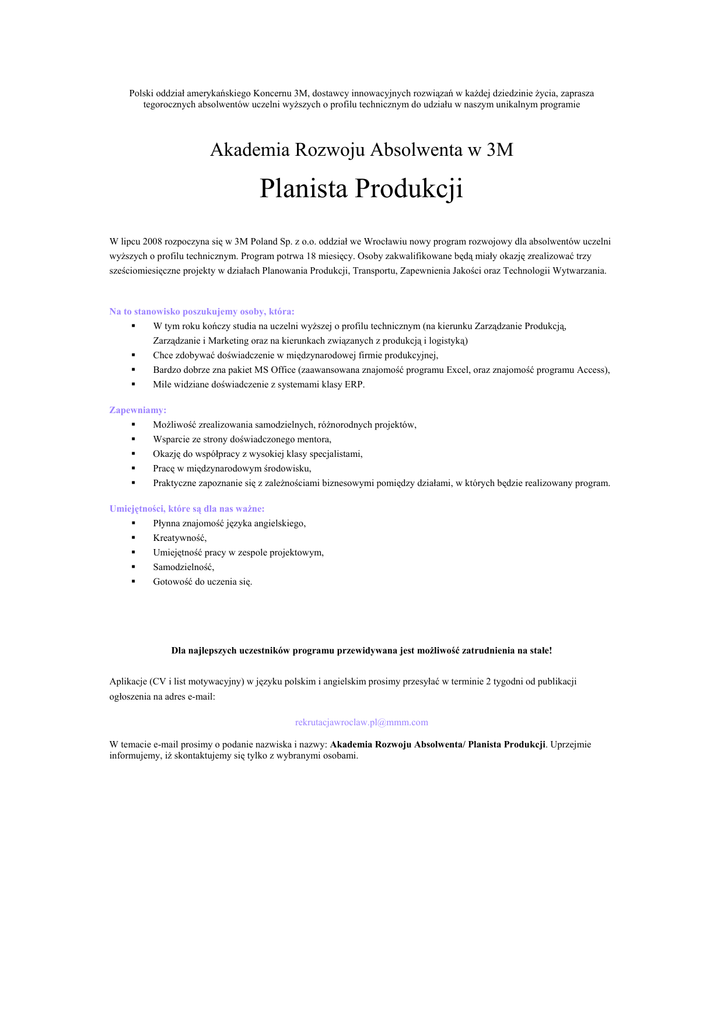 Polski oddział amerykańskiego Koncernu 3M, dostawcy innowacyjnych rozwiązań w każdej dziedzinie życia, zaprasza tegorocznych absolwentów uczelni wyższych o profilu technicznym do udziału w naszym unikalnym programie

Akademia Rozwoju Absolwenta w 3M

Planista Produkcji

W lipcu 2008 rozpoczyna się w 3M Poland Sp. z o.o. oddział we Wrocławiu nowy program rozwojowy dla absolwentów uczelni wyższych o profilu technicznym. Program potrwa 18 miesięcy. Osoby zakwalifikowane będą miały okazję zrealizować trzy sześciomiesięczne projekty w działach Planowania Produkcji, Transportu, Zapewnienia Jakości oraz Technologii Wytwarzania.

Na to stanowisko poszukujemy osoby, która:
▪ W tym roku kończy studia na uczelni wyższej o profilu technicznym (na kierunku Zarządzanie Produkcją, Zarządzanie i Marketing oraz na kierunkach związanych z produkcją i logistyką)
▪ Chce zdobywać doświadczenie w międzynarodowej firmie produkcyjnej,
▪ Bardzo dobrze zna pakiet MS Office (zaawansowana znajomość programu Excel, oraz znajomość programu Access),
▪ Mile widziane doświadczenie z systemami klasy ERP.

Zapewniamy:
▪ Możliwość zrealizowania samodzielnych, różnorodnych projektów,
▪ Wsparcie ze strony doświadczonego mentora,
▪ Okazję do współpracy z wysokiej klasy specjalistami,
▪ Pracę w międzynarodowym środowisku,
▪ Praktyczne zapoznanie się z zależnościami biznesowymi pomiędzy działami, w których będzie realizowany program.

Umiejętności, które są dla nas ważne:
▪ Płynna znajomość języka angielskiego,
▪ Kreatywność,
▪ Umiejętność pracy w zespole projektowym,
▪ Samodzielność,
▪ Gotowość do uczenia się.

Dla najlepszych uczestników programu przewidywana jest możliwość zatrudnienia na stałe!

Aplikacje (CV i list motywacyjny) w języku polskim i angielskim prosimy przesyłać w terminie 2 tygodni od publikacji ogłoszenia na adres e-mail:

rekrutacjawroclaw.pl@mmm.com

W temacie e-mail prosimy o podanie nazwiska i nazwy: Akademia Rozwoju Absolwenta/ Planista Produkcji. Uprzejmie informujemy, iż skontaktujemy się tylko z wybranymi osobami.